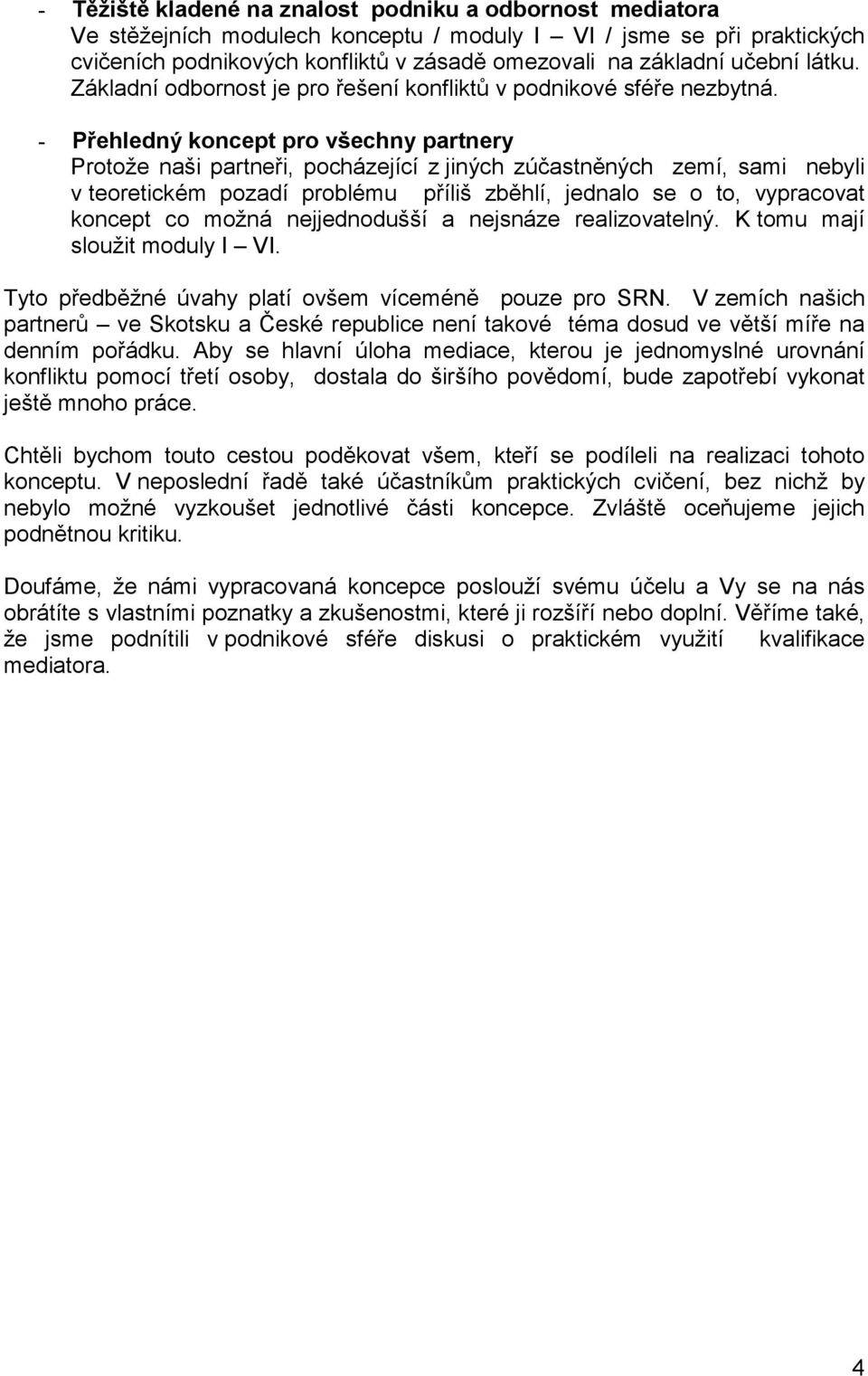 - Těžiště kladené na znalost podniku a odbornost mediatora
Ve stěžejních modulech konceptu / moduly I – VI / jsme se při praktických cvičeních podnikových konfliktů v zásadě omezovali na základní učební látku. Základní odbornost je pro řešení konfliktů v podnikové sféře nezbytná.

- Přehledný koncept pro všechny partnery
Protože naši partneři, pocházející z jiných zúčastněných zemí, sami nebyli v teoretickém pozadí problému příliš zběhlí, jednalo se o to, vypracovat koncept co možná nejjednodušší a nejsnáze realizovatelný. K tomu mají sloužit moduly I – VI.

Tyto předběžné úvahy platí ovšem víceméně pouze pro SRN. V zemích našich partnerů – ve Skotsku a České republice není takové téma dosud ve větší míře na denním pořádku. Aby se hlavní úloha mediace, kterou je jednomyslné urovnání konfliktu pomocí třetí osoby, dostala do širšího povědomí, bude zapotřebí vykonat ještě mnoho práce.

Chtěli bychom touto cestou poděkovat všem, kteří se podíleli na realizaci tohoto konceptu. V neposlední řadě také účastníkům praktických cvičení, bez nichž by nebylo možné vyzkoušet jednotlivé části koncepce. Zvláště oceňujeme jejich podnětnou kritiku.

Doufáme, že námi vypracovaná koncepce poslouží svému účelu a Vy se na nás obrátíte s vlastními poznatky a zkušenostmi, které ji rozšíří nebo doplní. Věříme také, že jsme podnítili v podnikové sféře diskusi o praktickém využití kvalifikace mediatora.

4